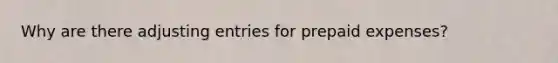 Why are there adjusting entries for prepaid expenses?